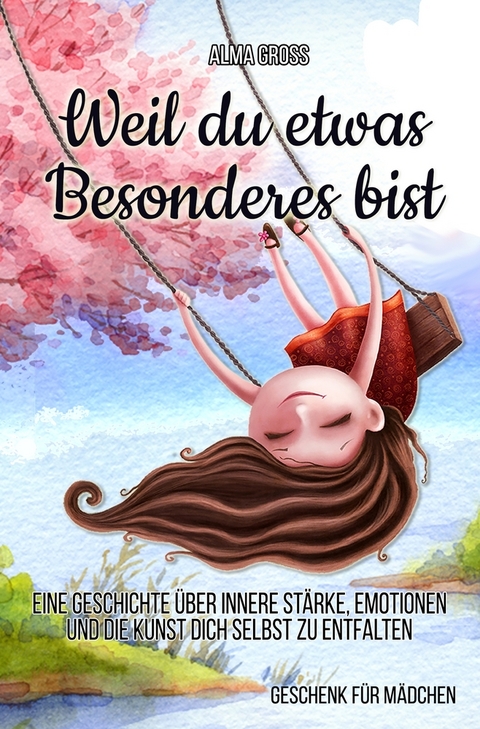 ALMA GROSS

Weil du etwas Besonderes bist

EINE GESCHICHTE ÜBER INNERE STÄRKE, EMOTIONEN UND DIE KUNST DICH SELBST ZU ENTFALTEN

GESCHENK FÜR MÄDCHEN